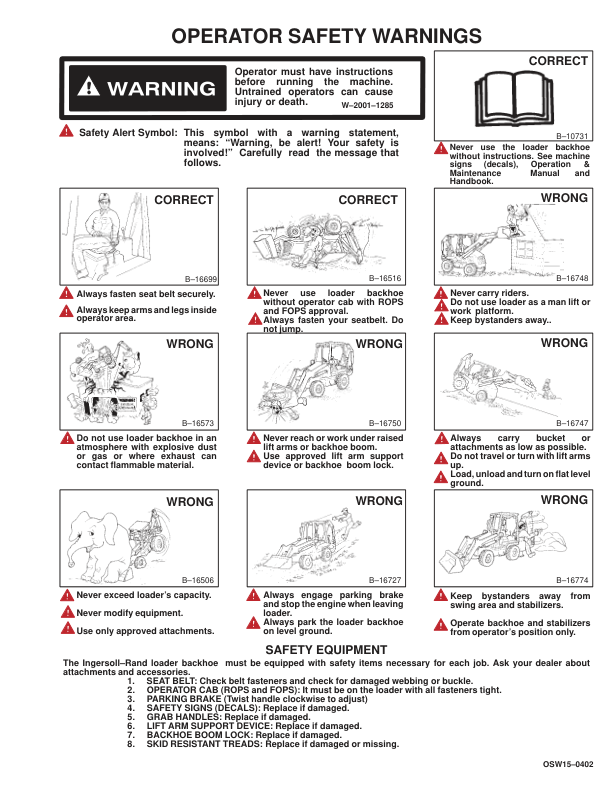 OPERATOR SAFETY WARNINGS

WARNING

Operator must have instructions before running the machine. Untrained operators can cause injury or death. W–2001–1285

Safety Alert Symbol: This symbol with a warning statement, means: "Warning, be alert! Your safety is involved!" Carefully read the message that follows.

CORRECT

B–10731

Never use the loader backhoe without instructions. See machine signs (decals), Operation & Maintenance Manual and Handbook.

CORRECT

B–16699

Always fasten seat belt securely.

Always keep arms and legs inside operator area.

CORRECT

B–16516

Never use loader backhoe without operator cab with ROPS and FOPS approval.

Always fasten your seatbelt. Do not jump.

WRONG

B–16748

Never carry riders.

Do not use loader as a man lift or work platform.

Keep bystanders away..

WRONG

B–16573

Do not use loader backhoe in an atmosphere with explosive dust or gas or where exhaust can contact flammable material.

WRONG

B–16750

Never reach or work under raised lift arms or backhoe boom.

Use approved lift arm support device or backhoe boom lock.

WRONG

B–16747

Always carry bucket or attachments as low as possible.

Do not travel or turn with lift arms up.

Load, unload and turn on flat level ground.

WRONG

B–16506

Never exceed loader's capacity.

Never modify equipment.

Use only approved attachments.

WRONG

B–16727

Always engage parking brake and stop the engine when leaving loader.

Always park the loader backhoe on level ground.

WRONG

B–16774

Keep bystanders away from swing area and stabilizers.

Operate backhoe and stabilizers from operator's position only.

SAFETY EQUIPMENT

The Ingersoll–Rand loader backhoe must be equipped with safety items necessary for each job. Ask your dealer about attachments and accessories.
1. SEAT BELT: Check belt fasteners and check for damaged webbing or buckle.
2. OPERATOR CAB (ROPS and FOPS): It must be on the loader with all fasteners tight.
3. PARKING BRAKE (Twist handle clockwise to adjust)
4. SAFETY SIGNS (DECALS): Replace if damaged.
5. GRAB HANDLES: Replace if damaged.
6. LIFT ARM SUPPORT DEVICE: Replace if damaged.
7. BACKHOE BOOM LOCK: Replace if damaged.
8. SKID RESISTANT TREADS: Replace if damaged or missing.

OSW15–0402